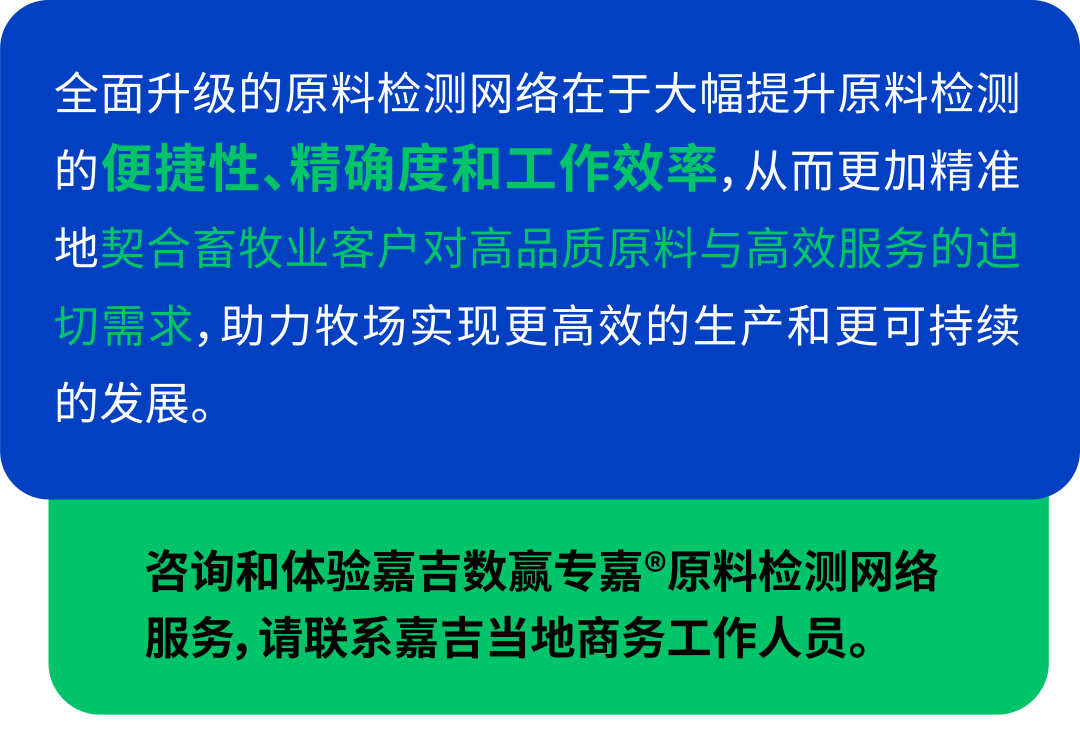 全面升级的原料检测网络在于大幅提升原料检测的便捷性、精确度和工作效率，从而更加精准地契合畜牧业客户对高品质原料与高效服务的迫切需求，助力牧场实现更高效的生产和更可持续的发展。

咨询和体验嘉吉数赢专嘉®原料检测网络服务，请联系嘉吉当地商务工作人员。